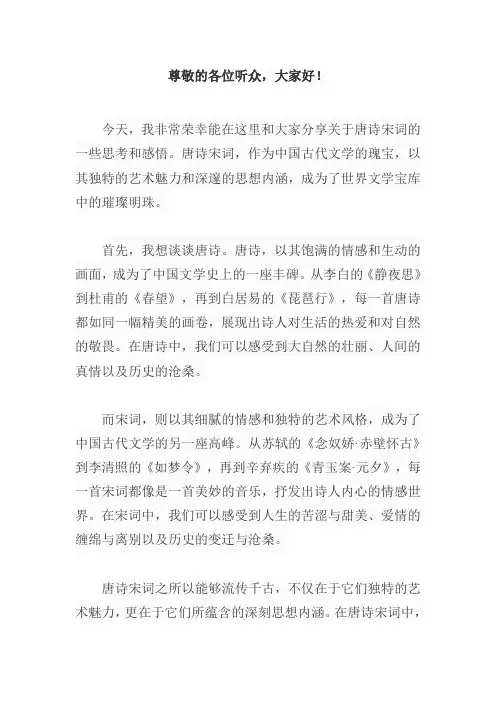 尊敬的各位听众，大家好！

今天，我非常荣幸能在这里和大家分享关于唐诗宋词的一些思考和感悟。唐诗宋词，作为中国古代文学的瑰宝，以其独特的艺术魅力和深邃的思想内涵，成为了世界文学宝库中的璀璨明珠。

首先，我想谈谈唐诗。唐诗，以其饱满的情感和生动的画面，成为了中国文学史上的一座丰碑。从李白的《静夜思》到杜甫的《春望》，再到白居易的《琵琶行》，每一首唐诗都如同一幅精美的画卷，展现出诗人对生活的热爱和对自然的敬畏。在唐诗中，我们可以感受到大自然的壮丽、人间的真情以及历史的沧桑。

而宋词，则以其细腻的情感和独特的艺术风格，成为了中国古代文学的另一座高峰。从苏轼的《念奴娇·赤壁怀古》到李清照的《如梦令》，再到辛弃疾的《青玉案·元夕》，每一首宋词都像是一首美妙的音乐，抒发出诗人内心的情感世界。在宋词中，我们可以感受到人生的苦涩与甜美、爱情的缠绵与离别以及历史的变迁与沧桑。

唐诗宋词之所以能够流传千古，不仅在于它们独特的艺术魅力，更在于它们所蕴含的深刻思想内涵。在唐诗宋词中，